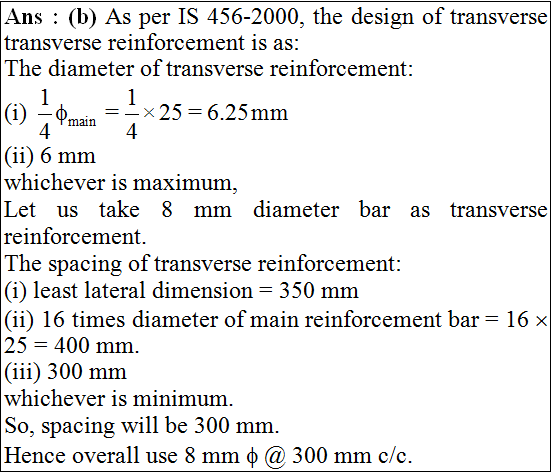 Ans : (b) As per IS 456-2000, the design of transverse transverse reinforcement is as:
The diameter of transverse reinforcement:
(i) $\frac{1}{4}\phi_{main} = \frac{1}{4} \times 25 = 6.25\,mm$
(ii) 6 mm
whichever is maximum,
Let us take 8 mm diameter bar as transverse reinforcement.
The spacing of transverse reinforcement:
(i) least lateral dimension = 350 mm
(ii) 16 times diameter of main reinforcement bar = 16 × 25 = 400 mm.
(iii) 300 mm
whichever is minimum.
So, spacing will be 300 mm.
Hence overall use 8 mm $\phi$ @ 300 mm c/c.